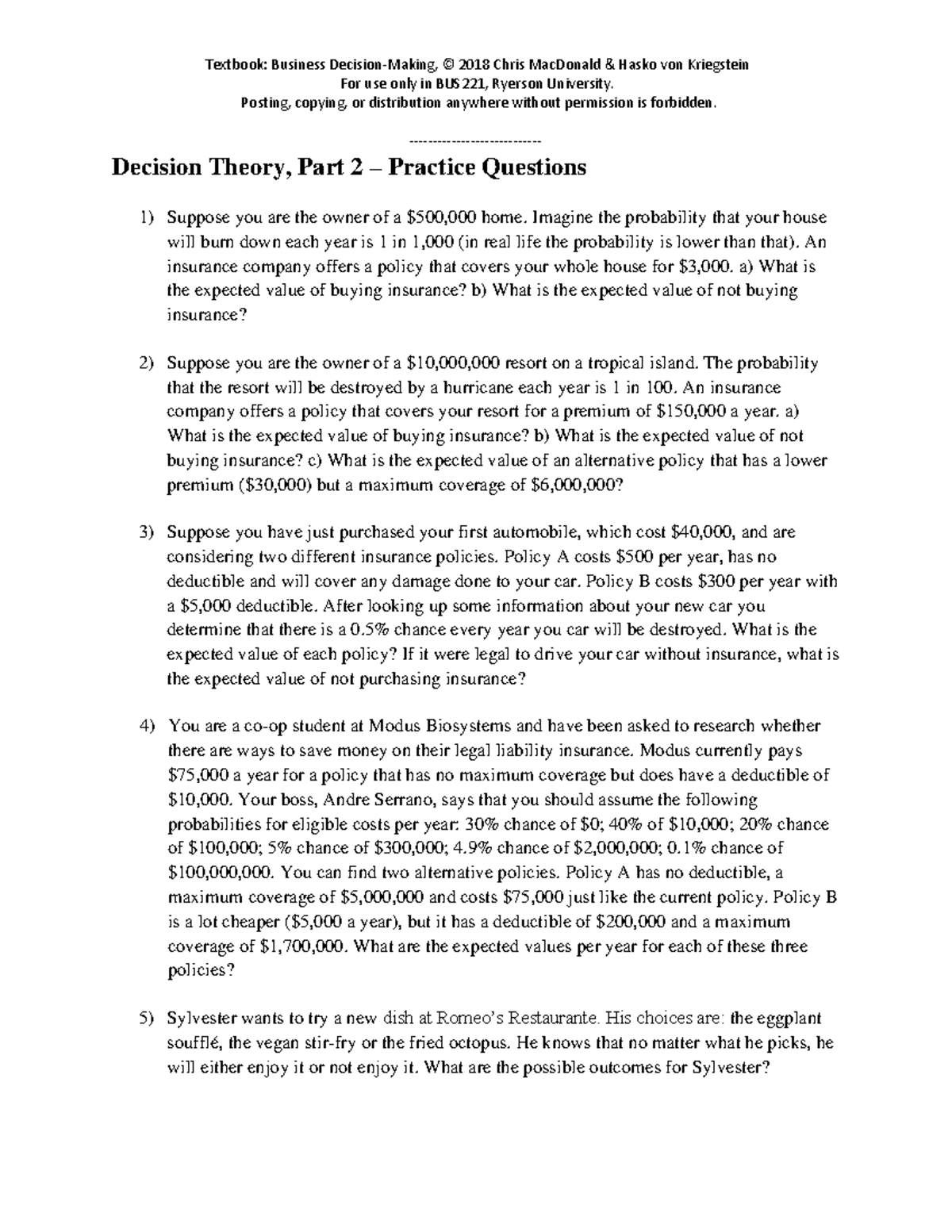 Textbook: Business Decision-Making, © 2018 Chris MacDonald & Hasko von Kriegstein
For use only in BUS 221, Ryerson University.
Posting, copying, or distribution anywhere without permission is forbidden.

----------------------------

Decision Theory, Part 2 – Practice Questions

1) Suppose you are the owner of a \$500,000 home. Imagine the probability that your house will burn down each year is 1 in 1,000 (in real life the probability is lower than that). An insurance company offers a policy that covers your whole house for \$3,000. a) What is the expected value of buying insurance? b) What is the expected value of not buying insurance?

2) Suppose you are the owner of a \$10,000,000 resort on a tropical island. The probability that the resort will be destroyed by a hurricane each year is 1 in 100. An insurance company offers a policy that covers your resort for a premium of \$150,000 a year. a) What is the expected value of buying insurance? b) What is the expected value of not buying insurance? c) What is the expected value of an alternative policy that has a lower premium (\$30,000) but a maximum coverage of \$6,000,000?

3) Suppose you have just purchased your first automobile, which cost \$40,000, and are considering two different insurance policies. Policy A costs \$500 per year, has no deductible and will cover any damage done to your car. Policy B costs \$300 per year with a \$5,000 deductible. After looking up some information about your new car you determine that there is a 0.5% chance every year you car will be destroyed. What is the expected value of each policy? If it were legal to drive your car without insurance, what is the expected value of not purchasing insurance?

4) You are a co-op student at Modus Biosystems and have been asked to research whether there are ways to save money on their legal liability insurance. Modus currently pays \$75,000 a year for a policy that has no maximum coverage but does have a deductible of \$10,000. Your boss, Andre Serrano, says that you should assume the following probabilities for eligible costs per year: 30% chance of \$0; 40% of \$10,000; 20% chance of \$100,000; 5% chance of \$300,000; 4.9% chance of \$2,000,000; 0.1% chance of \$100,000,000. You can find two alternative policies. Policy A has no deductible, a maximum coverage of \$5,000,000 and costs \$75,000 just like the current policy. Policy B is a lot cheaper (\$5,000 a year), but it has a deductible of \$200,000 and a maximum coverage of \$1,700,000. What are the expected values per year for each of these three policies?

5) Sylvester wants to try a new dish at Romeo's Restaurante. His choices are: the eggplant soufflé, the vegan stir-fry or the fried octopus. He knows that no matter what he picks, he will either enjoy it or not enjoy it. What are the possible outcomes for Sylvester?